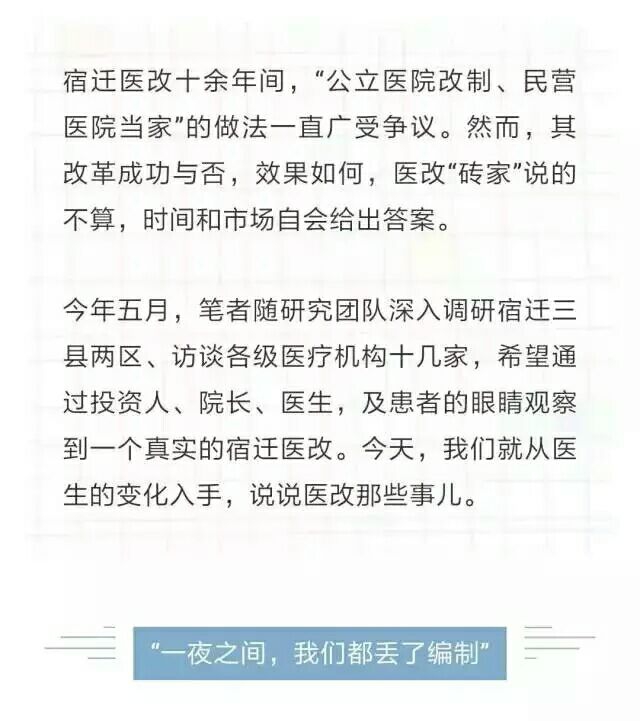 宿迁医改十余年间，“公立医院改制、民营医院当家”的做法一直广受争议。然而，其改革成功与否，效果如何，医改“砖家”说的不算，时间和市场自会给出答案。

今年五月，笔者随研究团队深入调研宿迁三县两区、访谈各级医疗机构十几家，希望通过投资人、院长、医生，及患者的眼睛观察到一个真实的宿迁医改。今天，我们就从医生的变化入手，说说医改那些事儿。

“一夜之间，我们都丢了编制”